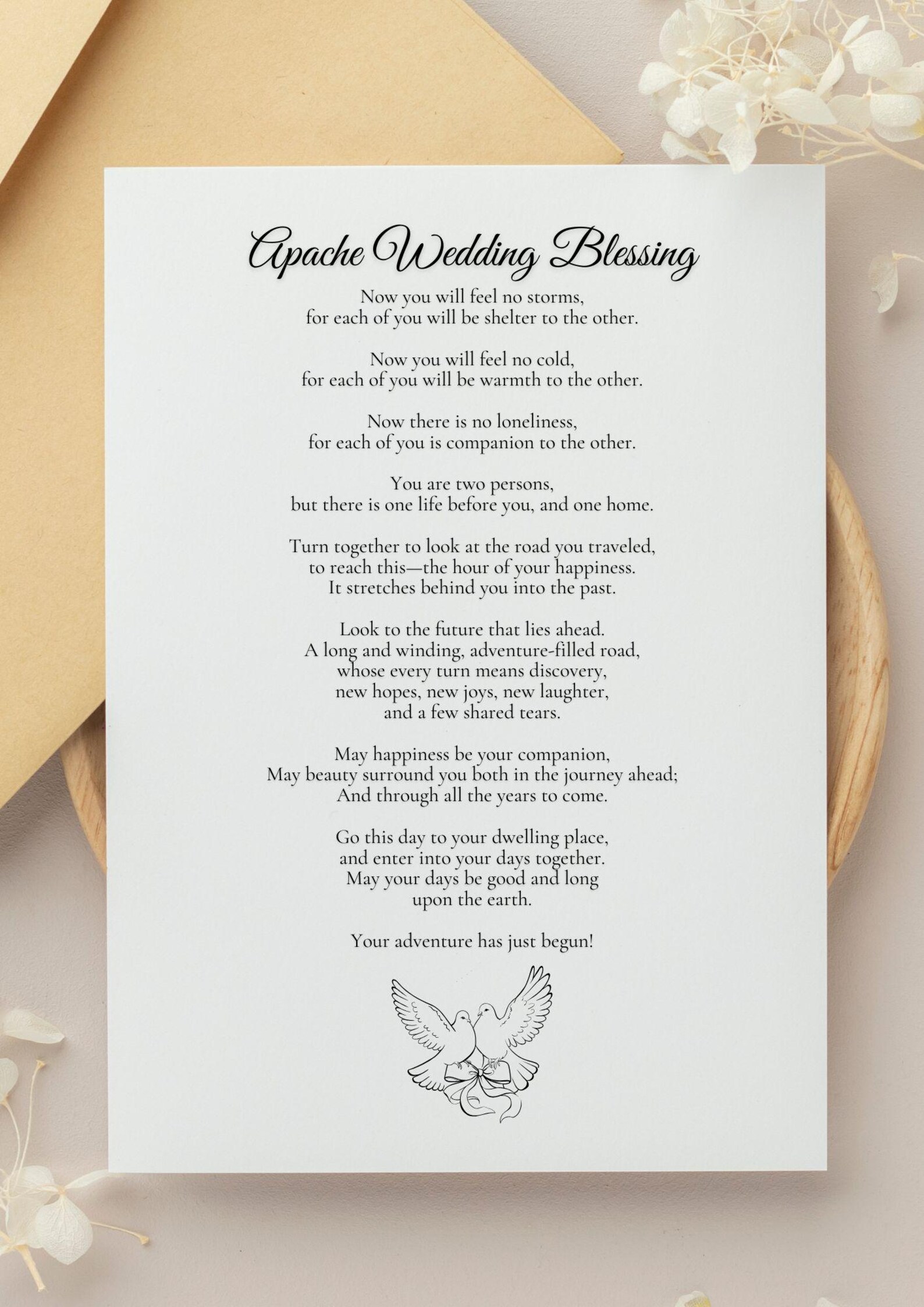 Apache Wedding Blessing

Now you will feel no storms,
for each of you will be shelter to the other.

Now you will feel no cold,
for each of you will be warmth to the other.

Now there is no loneliness,
for each of you is companion to the other.

You are two persons,
but there is one life before you, and one home.

Turn together to look at the road you traveled,
to reach this—the hour of your happiness.
It stretches behind you into the past.

Look to the future that lies ahead.
A long and winding, adventure-filled road,
whose every turn means discovery,
new hopes, new joys, new laughter,
and a few shared tears.

May happiness be your companion,
May beauty surround you both in the journey ahead;
And through all the years to come.

Go this day to your dwelling place,
and enter into your days together.
May your days be good and long
upon the earth.

Your adventure has just begun!